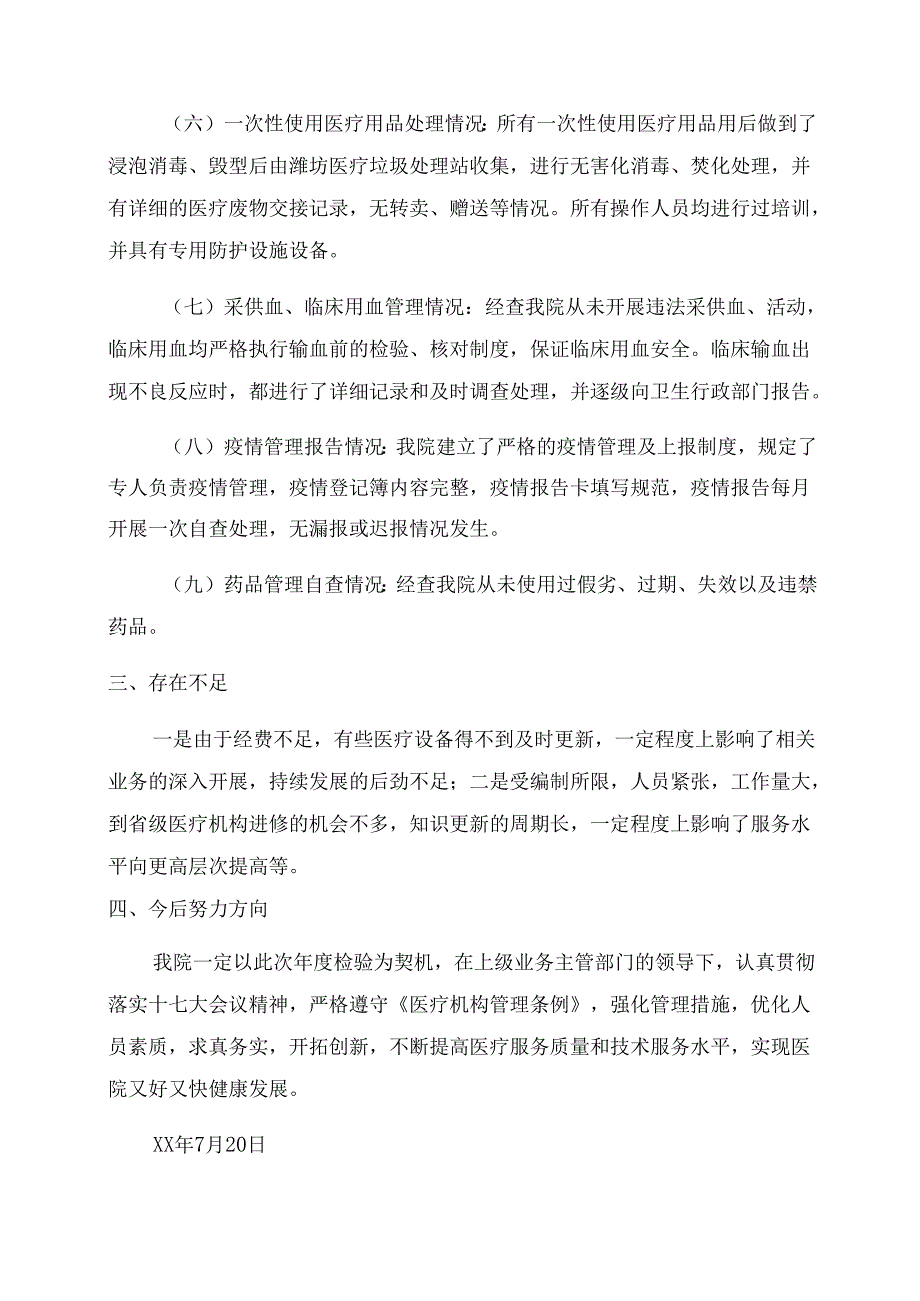 （六）一次性使用医疗用品处理情况：所有一次性使用医疗用品用后做到了浸泡消毒、毁型后由潍坊医疗垃圾处理站收集，进行无害化消毒、焚化处理，并有详细的医疗废物交接记录，无转卖、赠送等情况。所有操作人员均进行过培训，并具有专用防护设施设备。

（七）采供血、临床用血管理情况：经查我院从未开展违法采供血、活动，临床用血均严格执行输血前的检验、核对制度，保证临床用血安全。临床输血出现不良反应时，都进行了详细记录和及时调查处理，并逐级向卫生行政部门报告。

（八）疫情管理报告情况：我院建立了严格的疫情管理及上报制度，规定了专人负责疫情管理，疫情登记簿内容完整，疫情报告卡填写规范，疫情报告每月开展一次自查处理，无漏报或迟报情况发生。

（九）药品管理自查情况：经查我院从未使用过假劣、过期、失效以及违禁药品。

三、存在不足

一是由于经费不足，有些医疗设备得不到及时更新，一定程度上影响了相关业务的深入开展，持续发展的后劲不足；二是受编制所限，人员紧张，工作量大，到省级医疗机构进修的机会不多，知识更新的周期长，一定程度上影响了服务水平向更高层次提高等。

四、今后努力方向

我院一定以此次年度检验为契机，在上级业务主管部门的领导下，认真贯彻落实十七大会议精神，严格遵守《医疗机构管理条例》，强化管理措施，优化人员素质，求真务实，开拓创新，不断提高医疗服务质量和技术服务水平，实现医院又好又快健康发展。

XX年7月20日